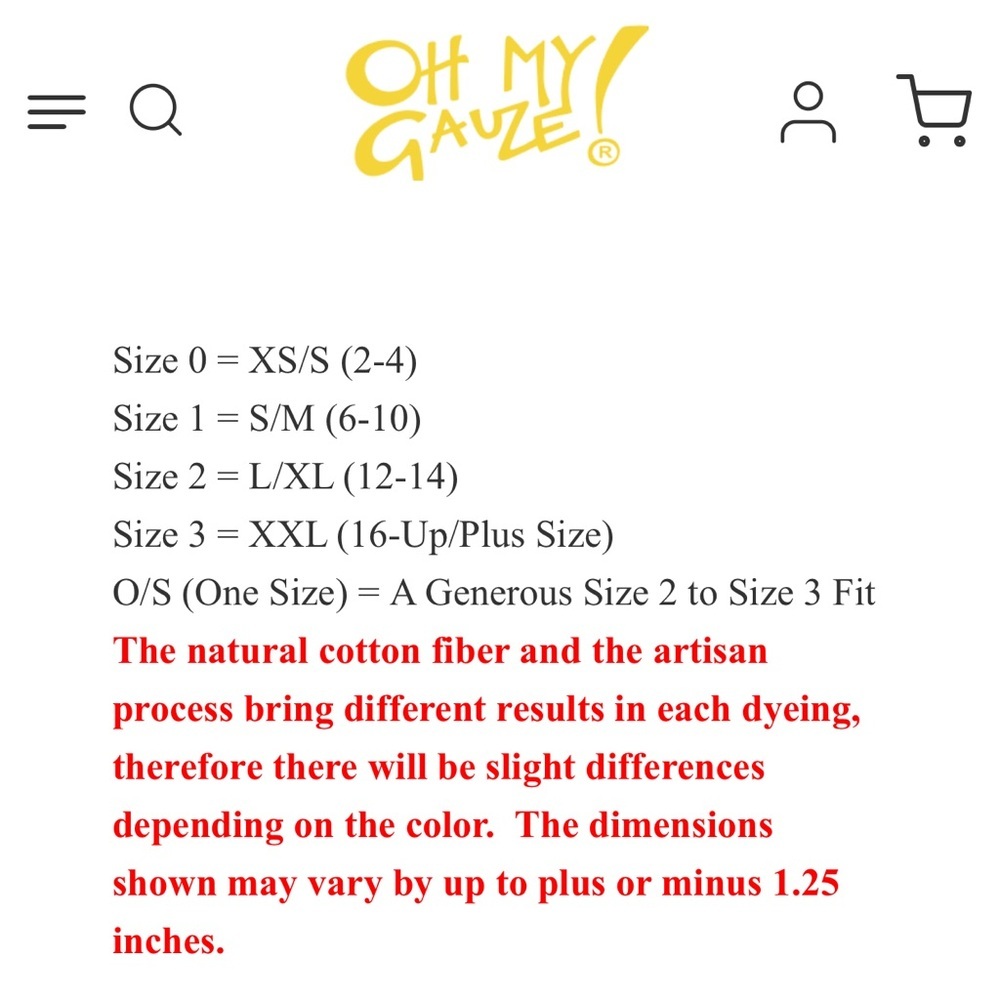 OH MY GAUZE! ®

Size 0 = XS/S (2-4)
Size 1 = S/M (6-10)
Size 2 = L/XL (12-14)
Size 3 = XXL (16-Up/Plus Size)
O/S (One Size) = A Generous Size 2 to Size 3 Fit
The natural cotton fiber and the artisan process bring different results in each dyeing, therefore there will be slight differences depending on the color. The dimensions shown may vary by up to plus or minus 1.25 inches.